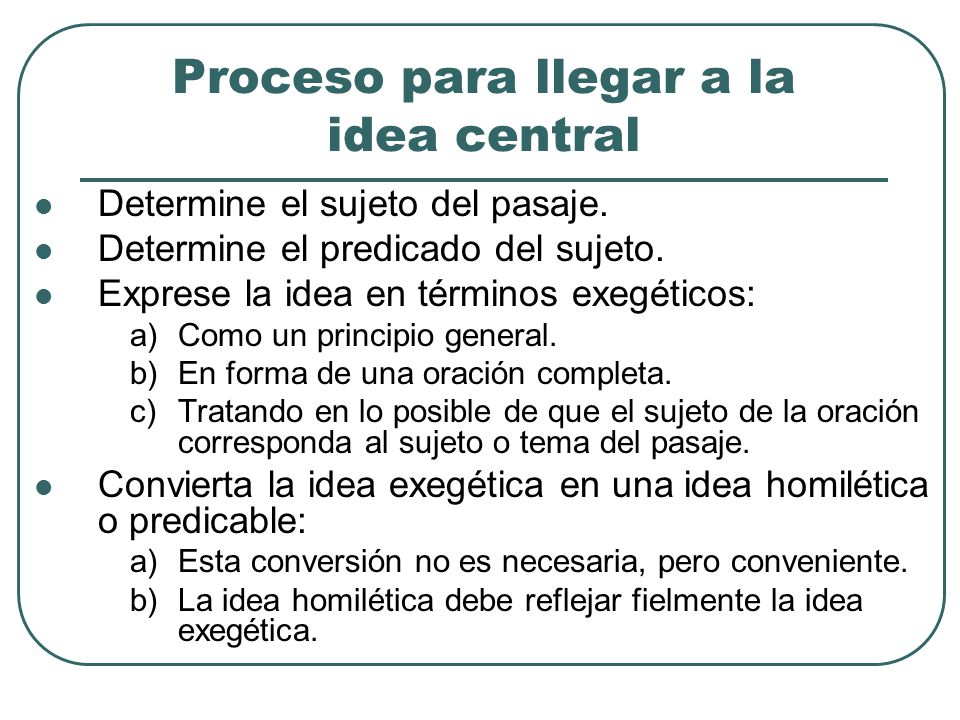 Proceso para llegar a la idea central

- Determine el sujeto del pasaje.
- Determine el predicado del sujeto.
- Exprese la idea en términos exegéticos:
  a) Como un principio general.
  b) En forma de una oración completa.
  c) Tratando en lo posible de que el sujeto de la oración corresponda al sujeto o tema del pasaje.
- Convierta la idea exegética en una idea homilética o predicable:
  a) Esta conversión no es necesaria, pero conveniente.
  b) La idea homilética debe reflejar fielmente la idea exegética.